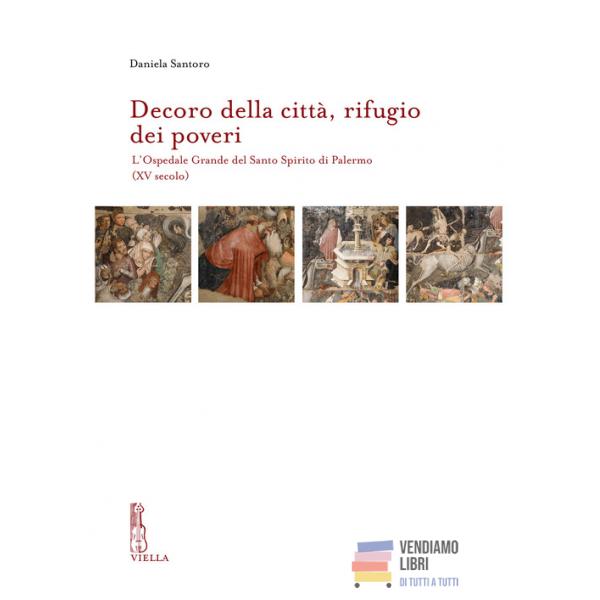 Daniela Santoro

Decoro della città, rifugio dei poveri

L'Ospedale Grande del Santo Spirito di Palermo (XV secolo)

VIELLA

VENDIAMO
LIBRI
DI TUTTI A TUTTI